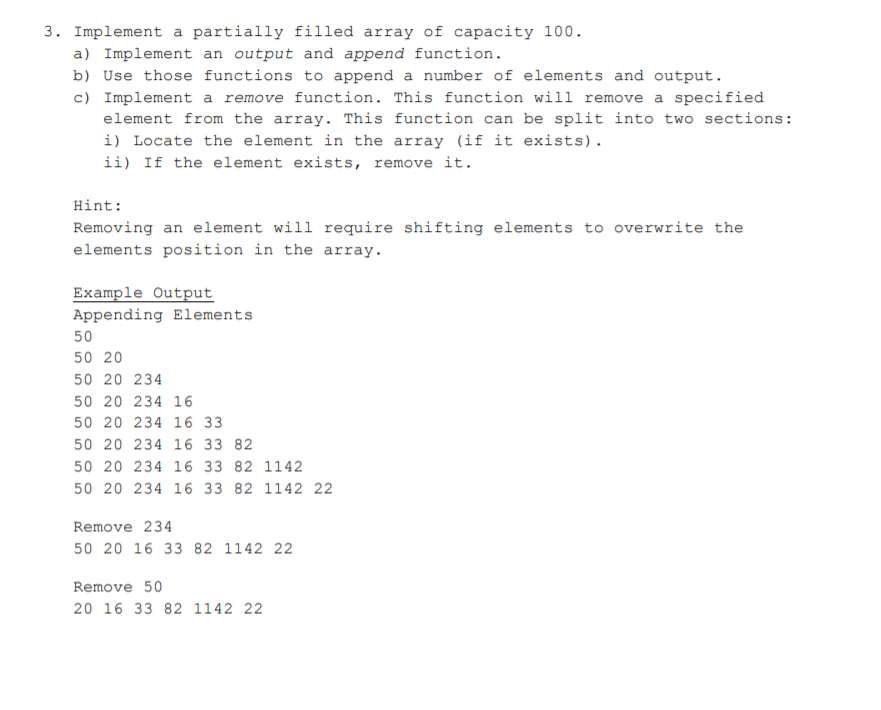 3. Implement a partially filled array of capacity 100.
a) Implement an output and append function.
b) Use those functions to append a number of elements and output.
c) Implement a remove function. This function will remove a specified element from the array. This function can be split into two sections:
i) Locate the element in the array (if it exists).
ii) If the element exists, remove it.

Hint:
Removing an element will require shifting elements to overwrite the elements position in the array.

Example Output
Appending Elements
50
50 20
50 20 234
50 20 234 16
50 20 234 16 33
50 20 234 16 33 82
50 20 234 16 33 82 1142
50 20 234 16 33 82 1142 22

Remove 234
50 20 16 33 82 1142 22

Remove 50
20 16 33 82 1142 22